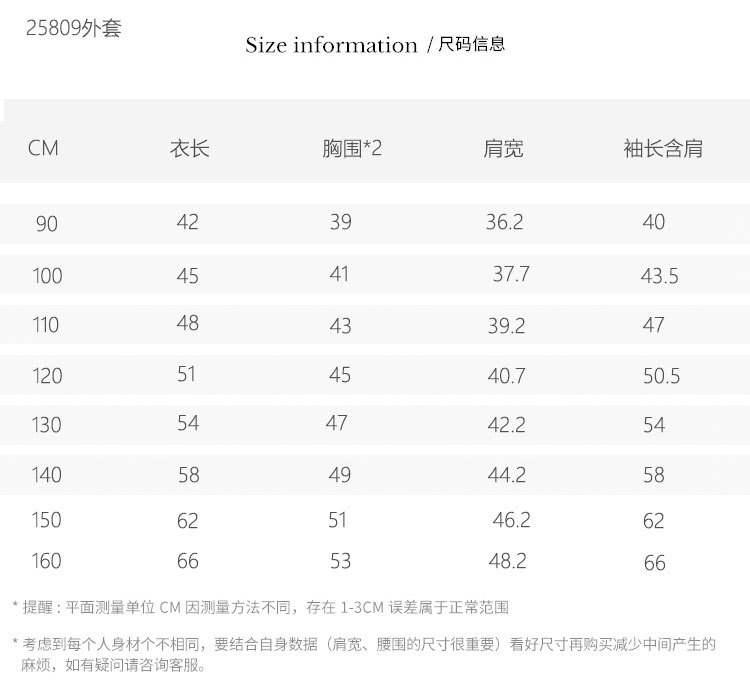 25809外套

Size information / 尺码信息

| CM | 衣长 | 胸围*2 | 肩宽 | 袖长含肩 |
|---|---|---|---|---|
| 90 | 42 | 39 | 36.2 | 40 |
| 100 | 45 | 41 | 37.7 | 43.5 |
| 110 | 48 | 43 | 39.2 | 47 |
| 120 | 51 | 45 | 40.7 | 50.5 |
| 130 | 54 | 47 | 42.2 | 54 |
| 140 | 58 | 49 | 44.2 | 58 |
| 150 | 62 | 51 | 46.2 | 62 |
| 160 | 66 | 53 | 48.2 | 66 |

* 提醒：平面测量单位CM因测量方法不同，存在1-3CM误差属于正常范围

* 考虑到每个人身材个不相同，要结合自身数据（肩宽、腰围的尺寸很重要）看好尺寸再购买减少中间产生的麻烦，如有疑问请咨询客服。